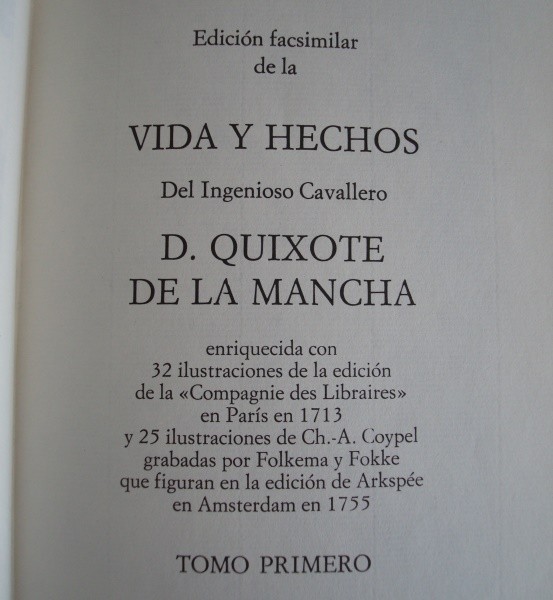 Edición facsimilar
de la

VIDA Y HECHOS

Del Ingenioso Cavallero

D. QUIXOTE
DE LA MANCHA

enriquecida con
32 ilustraciones de la edición
de la «Compagnie des Libraires»
en París en 1713
y 25 ilustraciones de Ch.-A. Coypel
grabadas por Folkema y Fokke
que figuran en la edición de Arkspée
en Amsterdam en 1755

TOMO PRIMERO